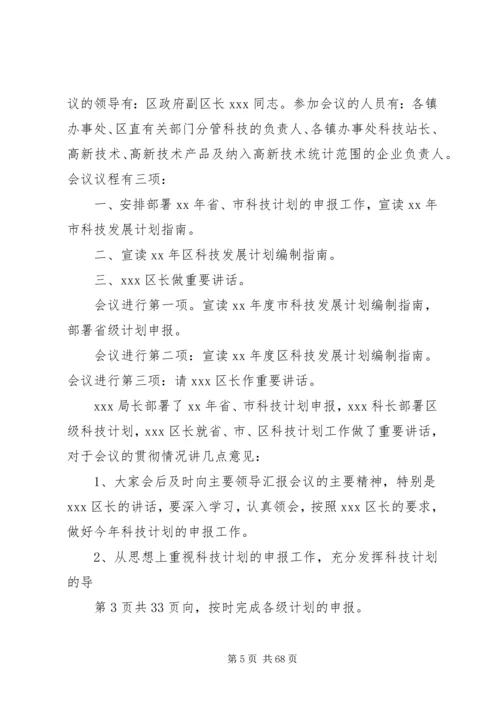 议的领导有：区政府副区长 xxx 同志。参加会议的人员有：各镇办事处、区直有关部门分管科技的负责人、各镇办事处科技站长、高新技术、高新技术产品及纳入高新技术统计范围的企业负责人。会议议程有三项：

一、安排部署 xx 年省、市科技计划的申报工作，宣读 xx 年市科技发展计划指南。

二、宣读 xx 年区科技发展计划编制指南。

三、xxx 区长做重要讲话。

会议进行第一项。宣读 xx 年度市科技发展计划编制指南，部署省级计划申报。

会议进行第二项：宣读 xx 年度区科技发展计划编制指南。会议进行第三项：请 xxx 区长作重要讲话。

xxx 局长部署了 xx 年省、市科技计划申报，xxx 科长部署区级科技计划，xxx 区长就省、市、区科技计划工作做了重要讲话，对于会议的贯彻情况讲几点意见：

1、大家会后及时向主要领导汇报会议的主要精神，特别是 xxx 区长的讲话，要深入学习，认真领会，按照 xxx 区长的要求，做好今年科技计划的申报工作。

2、从思想上重视科技计划的申报工作，充分发挥科技计划的导

第 3 页共 33 页向，按时完成各级计划的申报。

第 5 页 共 68 页